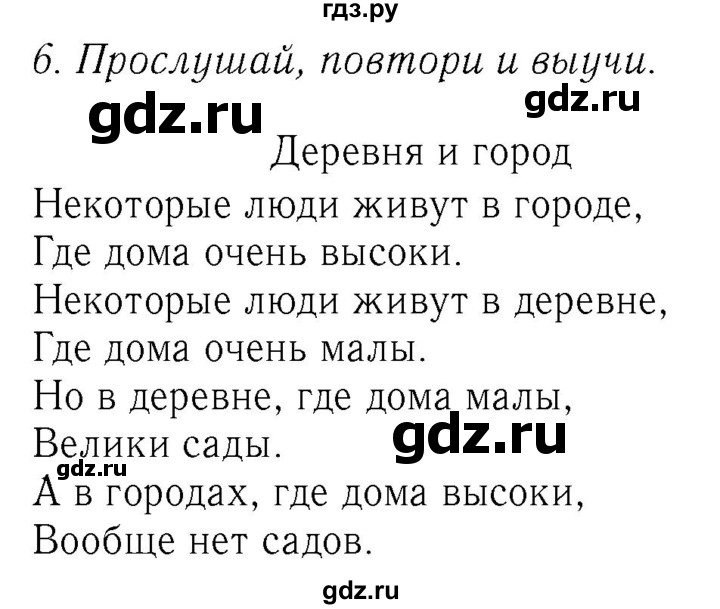 гдз.ру

6. Прослушай, повтори и выучи.

gdz.ru

gdz.ru

Деревня и город

Некоторые люди живут в городе,
Где дома очень высоки.
Некоторые люди живут в деревне,
Где дома очень малы.
Но в деревне, где дома малы,
Велики сады.

gdz.ru

gdz.ru

А в городах, где дома высоки,
Вообще нет садов.

gdz.ru